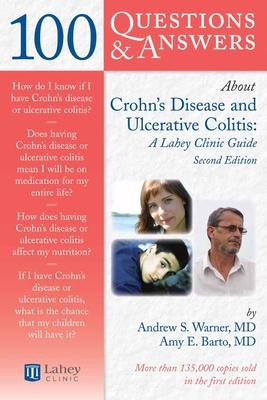 100 QUESTIONS & ANSWERS

How do I know if I have Crohn's disease or ulcerative colitis?

Does having Crohn's disease or ulcerative colitis mean I will be on medication for my entire life?

How does having Crohn's disease or ulcerative colitis affect my nutrition?

If I have Crohn's disease or ulcerative colitis, what is the chance that my children will have it?

Lahey CLINIC

About
Crohn's Disease and Ulcerative Colitis:
A Lahey Clinic Guide
Second Edition

by
Andrew S. Warner, MD
Amy E. Barto, MD

More than 135,000 copies sold in the first edition